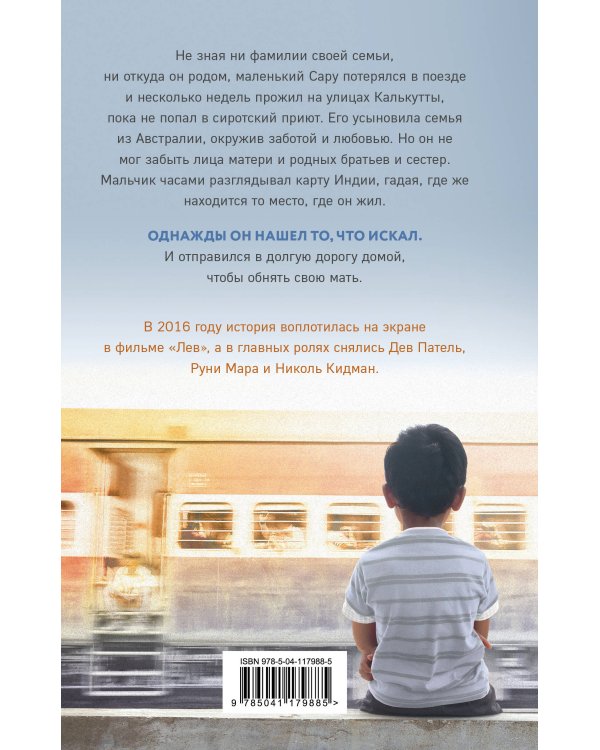 Не зная ни фамилии своей семьи, ни откуда он родом, маленький Сару потерялся в поезде и несколько недель прожил на улицах Калькутты, пока не попал в сиротский приют. Его усыновила семья из Австралии, окружив заботой и любовью. Но он не мог забыть лица матери и родных братьев и сестер. Мальчик часами разглядывал карту Индии, гадая, где же находится то место, где он жил.

ОДНАЖДЫ ОН НАШЕЛ ТО, ЧТО ИСКАЛ.
И отправился в долгую дорогу домой, чтобы обнять свою мать.

В 2016 году история воплотилась на экране в фильме «Лев», а в главных ролях снялись Дев Патель, Руни Мара и Николь Кидман.

ISBN 978-5-04-117988-5

9 785041 179885 >